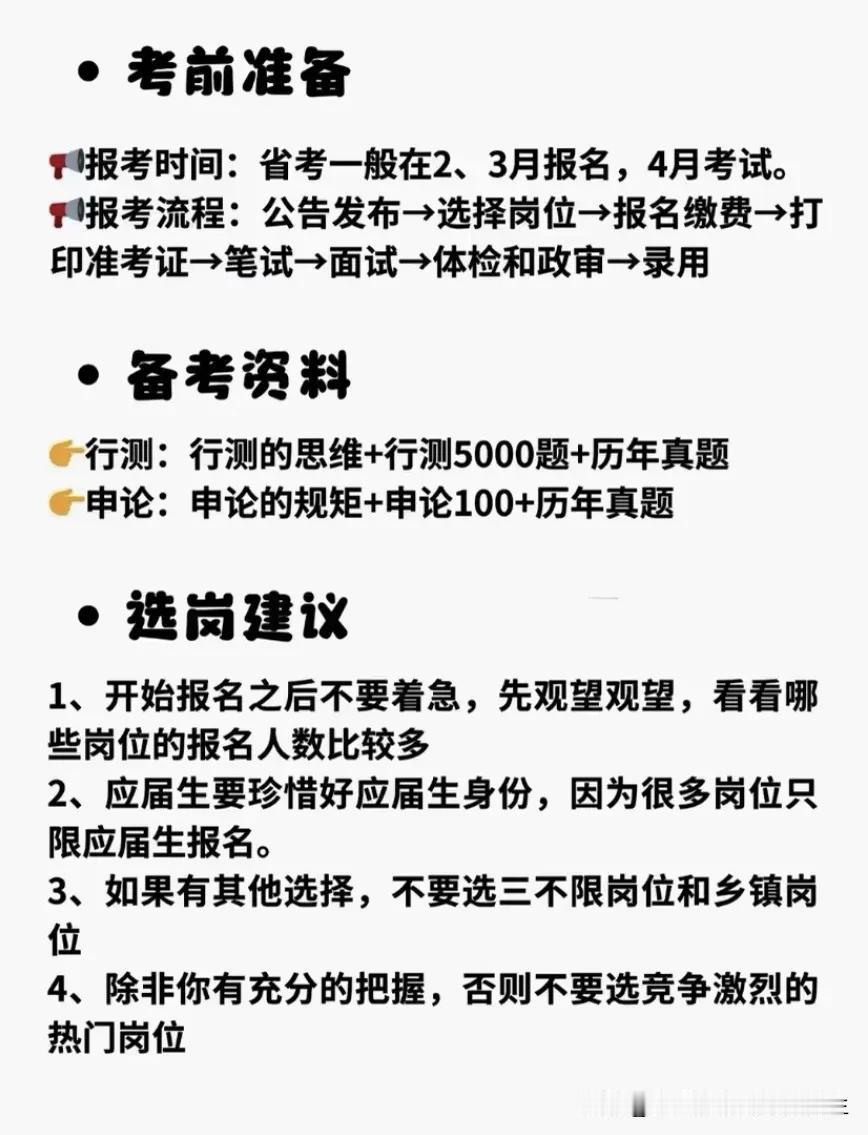 • 考前准备

📢报考时间：省考一般在2、3月报名，4月考试。
📢报考流程：公告发布→选择岗位→报名缴费→打印准考证→笔试→面试→体检和政审→录用

• 备考资料

👉行测：行测的思维+行测5000题+历年真题
👉申论：申论的规矩+申论100+历年真题

• 选岗建议

1、开始报名之后不要着急，先观望观望，看看哪些岗位的报名人数比较多
2、应届生要珍惜好应届生身份，因为很多岗位只限应届生报名。
3、如果有其他选择，不要选三不限岗位和乡镇岗位
4、除非你有充分的把握，否则不要选竞争激烈的热门岗位